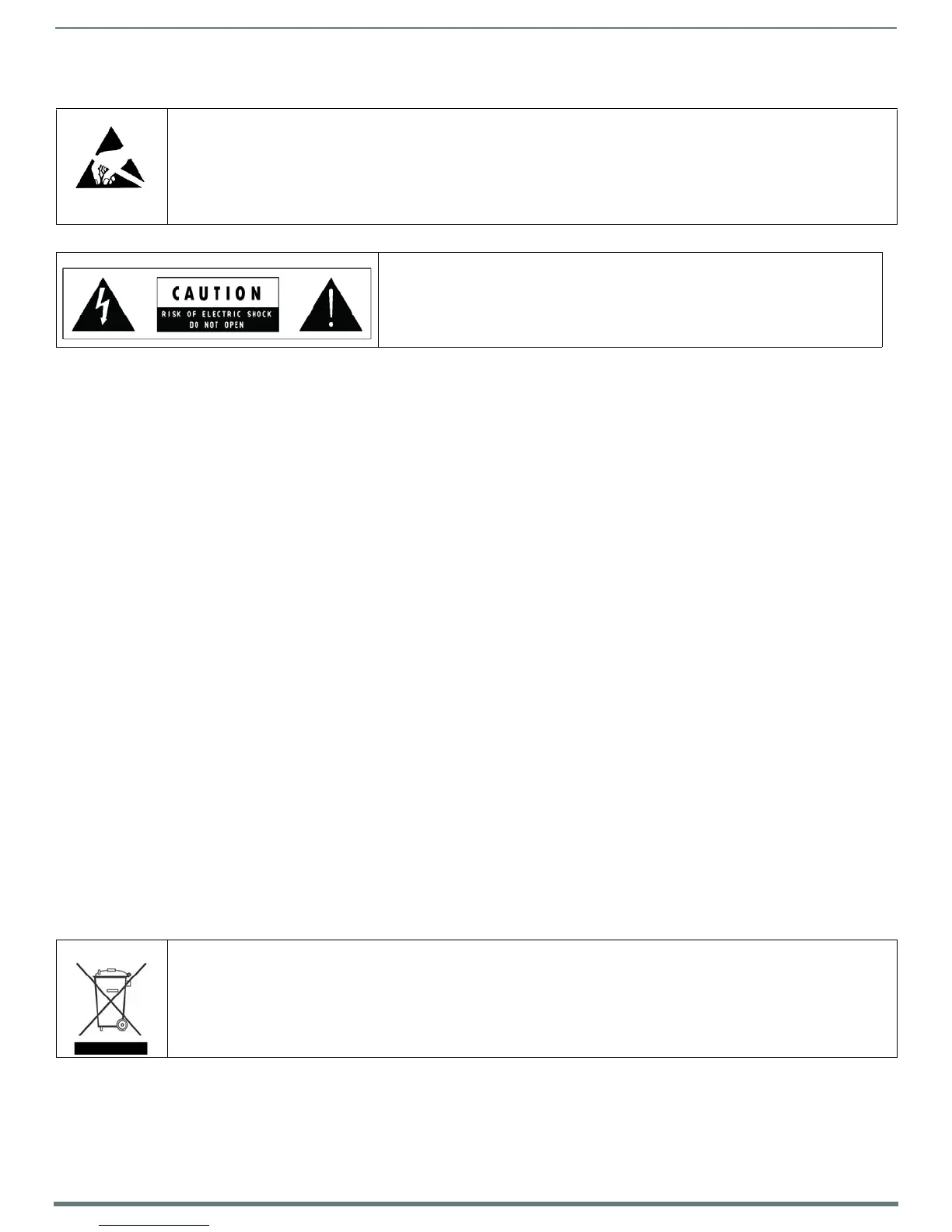 CAUTION
RISK OF ELECTRIC SHOCK
DO NOT OPEN